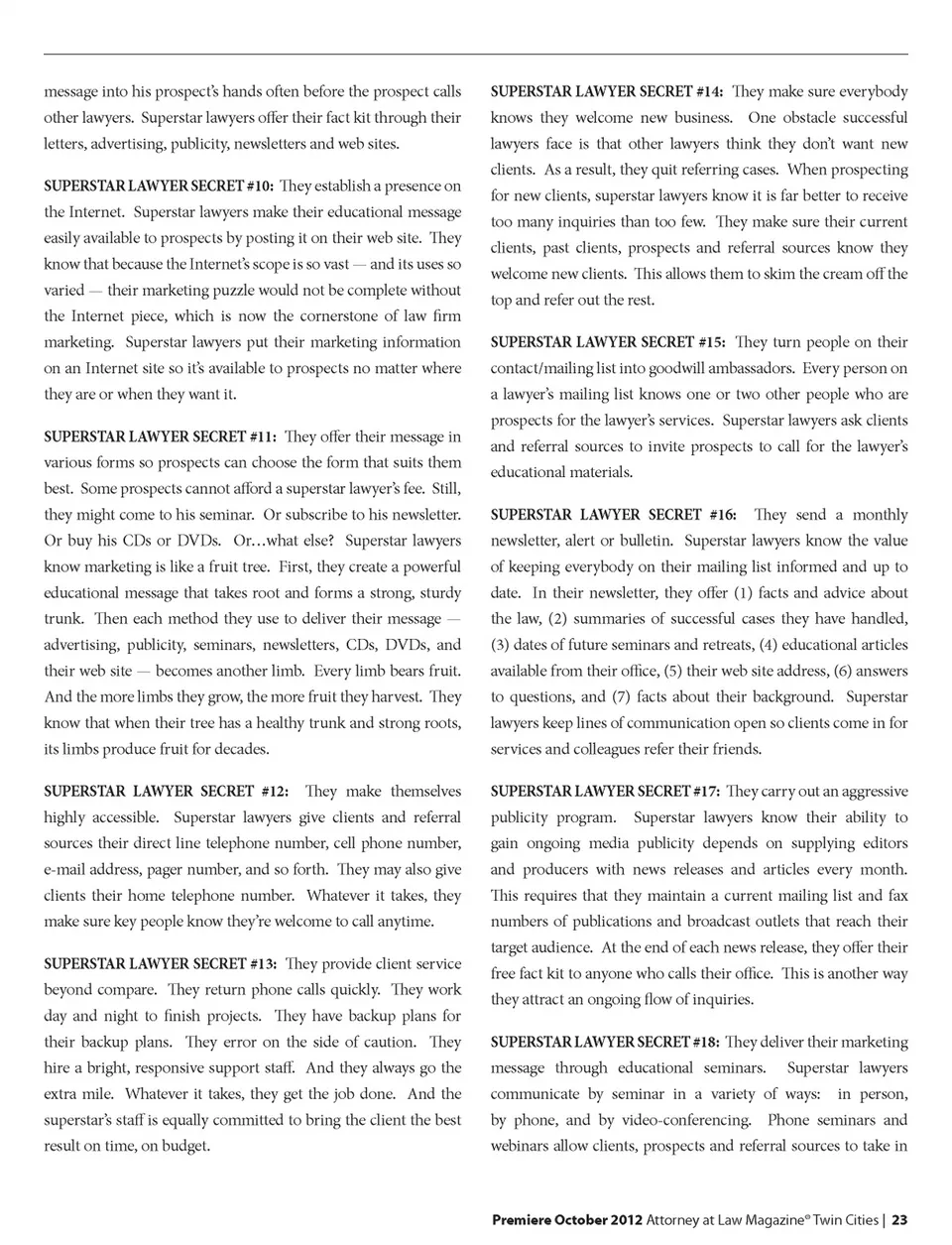 message into his prospect's hands often before the prospect calls other lawyers. Superstar lawyers offer their fact kit through their letters, advertising, publicity, newsletters and web sites.

SUPERSTAR LAWYER SECRET #10: They establish a presence on the Internet. Superstar lawyers make their educational message easily available to prospects by posting it on their web site. They know that because the Internet's scope is so vast — and its uses so varied — their marketing puzzle would not be complete without the Internet piece, which is now the cornerstone of law firm marketing. Superstar lawyers put their marketing information on an Internet site so it's available to prospects no matter where they are or when they want it.

SUPERSTAR LAWYER SECRET #11: They offer their message in various forms so prospects can choose the form that suits them best. Some prospects cannot afford a superstar lawyer's fee. Still, they might come to his seminar. Or subscribe to his newsletter. Or buy his CDs or DVDs. Or…what else? Superstar lawyers know marketing is like a fruit tree. First, they create a powerful educational message that takes root and forms a strong, sturdy trunk. Then each method they use to deliver their message — advertising, publicity, seminars, newsletters, CDs, DVDs, and their web site — becomes another limb. Every limb bears fruit. And the more limbs they grow, the more fruit they harvest. They know that when their tree has a healthy trunk and strong roots, its limbs produce fruit for decades.

SUPERSTAR LAWYER SECRET #12: They make themselves highly accessible. Superstar lawyers give clients and referral sources their direct line telephone number, cell phone number, e-mail address, pager number, and so forth. They may also give clients their home telephone number. Whatever it takes, they make sure key people know they're welcome to call anytime.

SUPERSTAR LAWYER SECRET #13: They provide client service beyond compare. They return phone calls quickly. They work day and night to finish projects. They have backup plans for their backup plans. They error on the side of caution. They hire a bright, responsive support staff. And they always go the extra mile. Whatever it takes, they get the job done. And the superstar's staff is equally committed to bring the client the best result on time, on budget.

SUPERSTAR LAWYER SECRET #14: They make sure everybody knows they welcome new business. One obstacle successful lawyers face is that other lawyers think they don't want new clients. As a result, they quit referring cases. When prospecting for new clients, superstar lawyers know it is far better to receive too many inquiries than too few. They make sure their current clients, past clients, prospects and referral sources know they welcome new clients. This allows them to skim the cream off the top and refer out the rest.

SUPERSTAR LAWYER SECRET #15: They turn people on their contact/mailing list into goodwill ambassadors. Every person on a lawyer's mailing list knows one or two other people who are prospects for the lawyer's services. Superstar lawyers ask clients and referral sources to invite prospects to call for the lawyer's educational materials.

SUPERSTAR LAWYER SECRET #16: They send a monthly newsletter, alert or bulletin. Superstar lawyers know the value of keeping everybody on their mailing list informed and up to date. In their newsletter, they offer (1) facts and advice about the law, (2) summaries of successful cases they have handled, (3) dates of future seminars and retreats, (4) educational articles available from their office, (5) their web site address, (6) answers to questions, and (7) facts about their background. Superstar lawyers keep lines of communication open so clients come in for services and colleagues refer their friends.

SUPERSTAR LAWYER SECRET #17: They carry out an aggressive publicity program. Superstar lawyers know their ability to gain ongoing media publicity depends on supplying editors and producers with news releases and articles every month. This requires that they maintain a current mailing list and fax numbers of publications and broadcast outlets that reach their target audience. At the end of each news release, they offer their free fact kit to anyone who calls their office. This is another way they attract an ongoing flow of inquiries.

SUPERSTAR LAWYER SECRET #18: They deliver their marketing message through educational seminars. Superstar lawyers communicate by seminar in a variety of ways: in person, by phone, and by video-conferencing. Phone seminars and webinars allow clients, prospects and referral sources to take in

Premiere October 2012 Attorney at Law Magazine® Twin Cities | 23